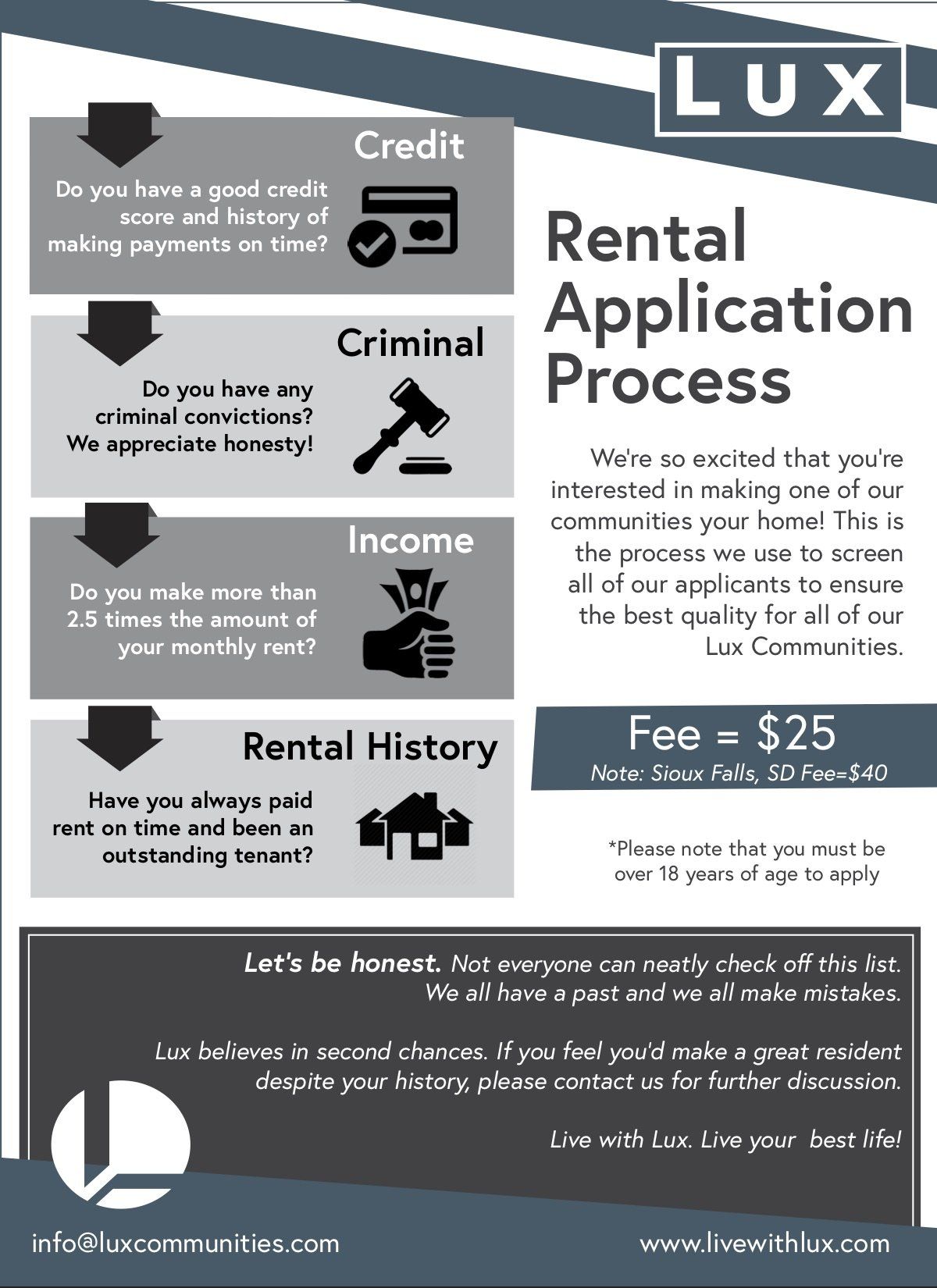 LUX

Credit

Do you have a good credit score and history of making payments on time?

Criminal

Do you have any criminal convictions? We appreciate honesty!

Income

Do you make more than 2.5 times the amount of your monthly rent?

Rental History

Have you always paid rent on time and been an outstanding tenant?

Rental Application Process

We're so excited that you're interested in making one of our communities your home! This is the process we use to screen all of our applicants to ensure the best quality for all of our Lux Communities.

Fee = $25
Note: Sioux Falls, SD Fee=$40

*Please note that you must be over 18 years of age to apply

Let's be honest. Not everyone can neatly check off this list. We all have a past and we all make mistakes.

Lux believes in second chances. If you feel you'd make a great resident despite your history, please contact us for further discussion.

Live with Lux. Live your best life!

info@luxcommunities.com

www.livewithlux.com